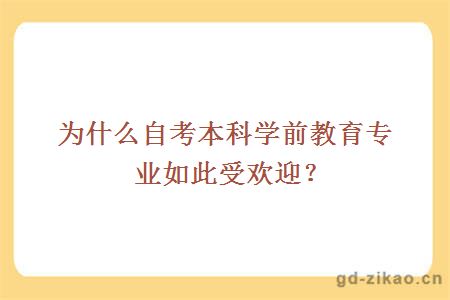 为什么自考本科学前教育专业如此受欢迎？

gd-zikao.cn